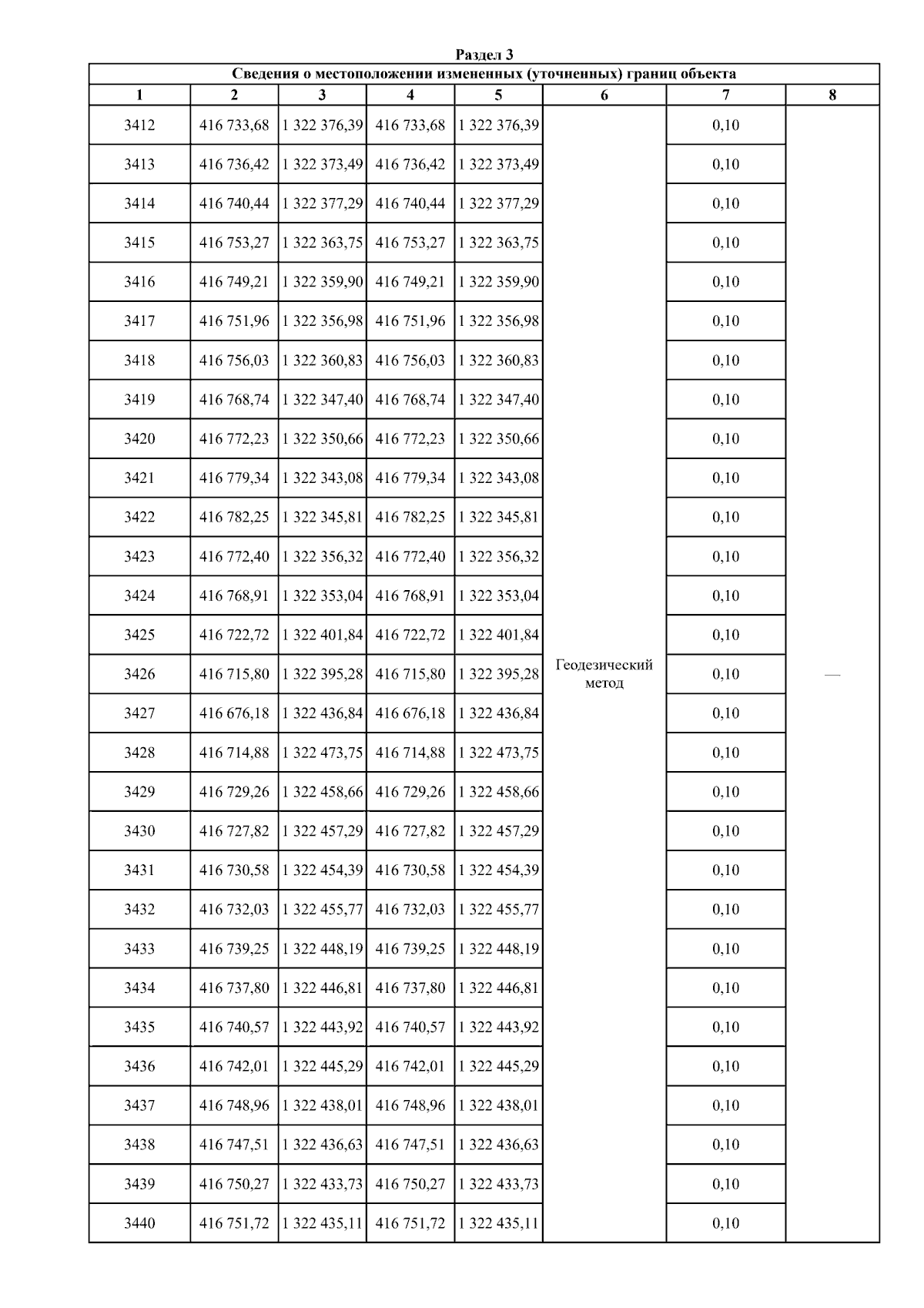 Раздел 3

Сведения о местоположении измененных (уточненных) границ объекта

| 1 | 2 | 3 | 4 | 5 | 6 | 7 | 8 |
|---|---|---|---|---|---|---|---|
| 3412 | 416 733,68 | 1 322 376,39 | 416 733,68 | 1 322 376,39 | Геодезический метод | 0,10 | — |
| 3413 | 416 736,42 | 1 322 373,49 | 416 736,42 | 1 322 373,49 | | 0,10 | |
| 3414 | 416 740,44 | 1 322 377,29 | 416 740,44 | 1 322 377,29 | | 0,10 | |
| 3415 | 416 753,27 | 1 322 363,75 | 416 753,27 | 1 322 363,75 | | 0,10 | |
| 3416 | 416 749,21 | 1 322 359,90 | 416 749,21 | 1 322 359,90 | | 0,10 | |
| 3417 | 416 751,96 | 1 322 356,98 | 416 751,96 | 1 322 356,98 | | 0,10 | |
| 3418 | 416 756,03 | 1 322 360,83 | 416 756,03 | 1 322 360,83 | | 0,10 | |
| 3419 | 416 768,74 | 1 322 347,40 | 416 768,74 | 1 322 347,40 | | 0,10 | |
| 3420 | 416 772,23 | 1 322 350,66 | 416 772,23 | 1 322 350,66 | | 0,10 | |
| 3421 | 416 779,34 | 1 322 343,08 | 416 779,34 | 1 322 343,08 | | 0,10 | |
| 3422 | 416 782,25 | 1 322 345,81 | 416 782,25 | 1 322 345,81 | | 0,10 | |
| 3423 | 416 772,40 | 1 322 356,32 | 416 772,40 | 1 322 356,32 | | 0,10 | |
| 3424 | 416 768,91 | 1 322 353,04 | 416 768,91 | 1 322 353,04 | | 0,10 | |
| 3425 | 416 722,72 | 1 322 401,84 | 416 722,72 | 1 322 401,84 | | 0,10 | |
| 3426 | 416 715,80 | 1 322 395,28 | 416 715,80 | 1 322 395,28 | | 0,10 | |
| 3427 | 416 676,18 | 1 322 436,84 | 416 676,18 | 1 322 436,84 | | 0,10 | |
| 3428 | 416 714,88 | 1 322 473,75 | 416 714,88 | 1 322 473,75 | | 0,10 | |
| 3429 | 416 729,26 | 1 322 458,66 | 416 729,26 | 1 322 458,66 | | 0,10 | |
| 3430 | 416 727,82 | 1 322 457,29 | 416 727,82 | 1 322 457,29 | | 0,10 | |
| 3431 | 416 730,58 | 1 322 454,39 | 416 730,58 | 1 322 454,39 | | 0,10 | |
| 3432 | 416 732,03 | 1 322 455,77 | 416 732,03 | 1 322 455,77 | | 0,10 | |
| 3433 | 416 739,25 | 1 322 448,19 | 416 739,25 | 1 322 448,19 | | 0,10 | |
| 3434 | 416 737,80 | 1 322 446,81 | 416 737,80 | 1 322 446,81 | | 0,10 | |
| 3435 | 416 740,57 | 1 322 443,92 | 416 740,57 | 1 322 443,92 | | 0,10 | |
| 3436 | 416 742,01 | 1 322 445,29 | 416 742,01 | 1 322 445,29 | | 0,10 | |
| 3437 | 416 748,96 | 1 322 438,01 | 416 748,96 | 1 322 438,01 | | 0,10 | |
| 3438 | 416 747,51 | 1 322 436,63 | 416 747,51 | 1 322 436,63 | | 0,10 | |
| 3439 | 416 750,27 | 1 322 433,73 | 416 750,27 | 1 322 433,73 | | 0,10 | |
| 3440 | 416 751,72 | 1 322 435,11 | 416 751,72 | 1 322 435,11 | | 0,10 | |